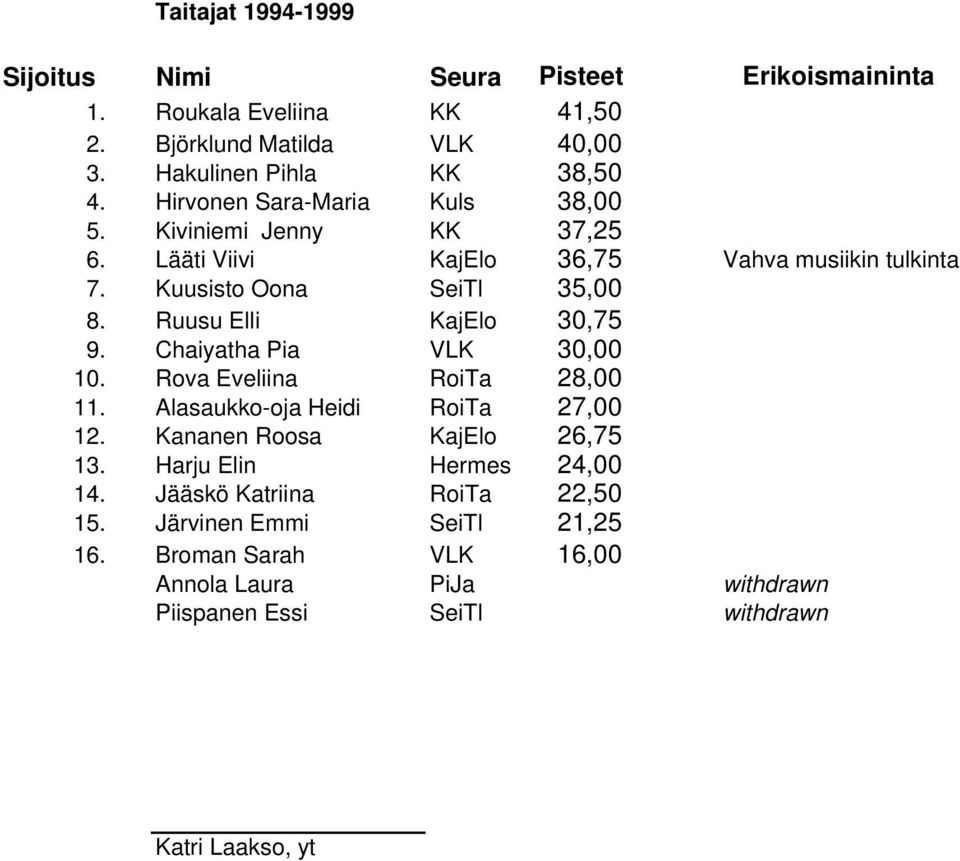 Taitajat 1994-1999

| Sijoitus | Nimi | Seura | Pisteet | Erikoismaininta |
|---|---|---|---|---|
| 1. | Roukala Eveliina | KK | 41,50 | |
| 2. | Björklund Matilda | VLK | 40,00 | |
| 3. | Hakulinen Pihla | KK | 38,50 | |
| 4. | Hirvonen Sara-Maria | Kuls | 38,00 | |
| 5. | Kiviniemi Jenny | KK | 37,25 | |
| 6. | Lääti Viivi | KajElo | 36,75 | Vahva musiikin tulkinta |
| 7. | Kuusisto Oona | SeiTl | 35,00 | |
| 8. | Ruusu Elli | KajElo | 30,75 | |
| 9. | Chaiyatha Pia | VLK | 30,00 | |
| 10. | Rova Eveliina | RoiTa | 28,00 | |
| 11. | Alasaukko-oja Heidi | RoiTa | 27,00 | |
| 12. | Kananen Roosa | KajElo | 26,75 | |
| 13. | Harju Elin | Hermes | 24,00 | |
| 14. | Jääskö Katriina | RoiTa | 22,50 | |
| 15. | Järvinen Emmi | SeiTl | 21,25 | |
| 16. | Broman Sarah | VLK | 16,00 | |
| | Annola Laura | PiJa | | withdrawn |
| | Piispanen Essi | SeiTl | | withdrawn |

Katri Laakso, yt